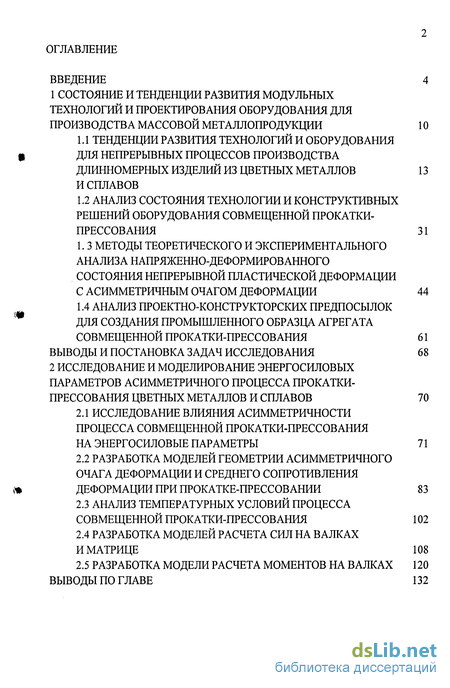 2

ОГЛАВЛЕНИЕ

ВВЕДЕНИЕ 4

1 СОСТОЯНИЕ И ТЕНДЕНЦИИ РАЗВИТИЯ МОДУЛЬНЫХ ТЕХНОЛОГИЙ И ПРОЕКТИРОВАНИЯ ОБОРУДОВАНИЯ ДЛЯ ПРОИЗВОДСТВА МАССОВОЙ МЕТАЛЛОПРОДУКЦИИ 10

1.1 ТЕНДЕНЦИИ РАЗВИТИЯ ТЕХНОЛОГИЙ И ОБОРУДОВАНИЯ ДЛЯ НЕПРЕРЫВНЫХ ПРОЦЕССОВ ПРОИЗВОДСТВА ДЛИННОМЕРНЫХ ИЗДЕЛИЙ ИЗ ЦВЕТНЫХ МЕТАЛЛОВ И СПЛАВОВ 13

1.2 АНАЛИЗ СОСТОЯНИЯ ТЕХНОЛОГИИ И КОНСТРУКТИВНЫХ РЕШЕНИЙ ОБОРУДОВАНИЯ СОВМЕЩЕННОЙ ПРОКАТКИ-ПРЕССОВАНИЯ 31

1. 3 МЕТОДЫ ТЕОРЕТИЧЕСКОГО И ЭКСПЕРИМЕНТАЛЬНОГО АНАЛИЗА НАПРЯЖЕННО-ДЕФОРМИРОВАННОГО СОСТОЯНИЯ НЕПРЕРЫВНОЙ ПЛАСТИЧЕСКОЙ ДЕФОРМАЦИИ С АСИММЕТРИЧНЫМ ОЧАГОМ ДЕФОРМАЦИИ 44

1.4 АНАЛИЗ ПРОЕКТНО-КОНСТРУКТОРСКИХ ПРЕДПОСЫЛОК ДЛЯ СОЗДАНИЯ ПРОМЫШЛЕННОГО ОБРАЗЦА АГРЕГАТА СОВМЕЩЕННОЙ ПРОКАТКИ-ПРЕССОВАНИЯ 61

ВЫВОДЫ И ПОСТАНОВКА ЗАДАЧ ИССЛЕДОВАНИЯ 68

2 ИССЛЕДОВАНИЕ И МОДЕЛИРОВАНИЕ ЭНЕРГОСИЛОВЫХ ПАРАМЕТРОВ АСИММЕТРИЧНОГО ПРОЦЕССА ПРОКАТКИ-ПРЕССОВАНИЯ ЦВЕТНЫХ МЕТАЛЛОВ И СПЛАВОВ 70

2.1 ИССЛЕДОВАНИЕ ВЛИЯНИЯ АСИММЕТРИЧНОСТИ ПРОЦЕССА СОВМЕЩЕННОЙ ПРОКАТКИ-ПРЕССОВАНИЯ НА ЭНЕРГОСИЛОВЫЕ ПАРАМЕТРЫ 71

2.2 РАЗРАБОТКА МОДЕЛЕЙ ГЕОМЕТРИИ АСИММЕТРИЧНОГО ОЧАГА ДЕФОРМАЦИИ И СРЕДНЕГО СОПРОТИВЛЕНИЯ ДЕФОРМАЦИИ ПРИ ПРОКАТКЕ-ПРЕССОВАНИИ 83

2.3 АНАЛИЗ ТЕМПЕРАТУРНЫХ УСЛОВИЙ ПРОЦЕССА СОВМЕЩЕННОЙ ПРОКАТКИ-ПРЕССОВАНИЯ 102

2.4 РАЗРАБОТКА МОДЕЛЕЙ РАСЧЕТА СИЛ НА ВАЛКАХ И МАТРИЦЕ 108

2.5 РАЗРАБОТКА МОДЕЛИ РАСЧЕТА МОМЕНТОВ НА ВАЛКАХ 120

ВЫВОДЫ ПО ГЛАВЕ 132

dsLib.net
библиотека диссертаций